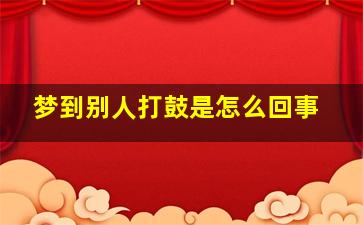 梦到别人打鼓是怎么回事